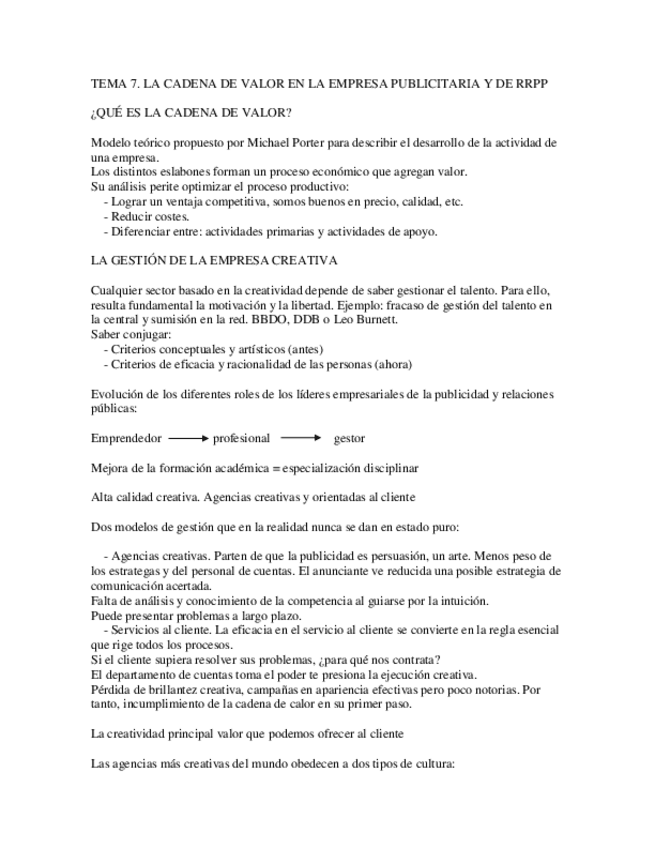 TEMA 7. LA CADENA DE VALOR EN LA EMPRESA PUBLICITARIA Y DE RRPP

¿QUÉ ES LA CADENA DE VALOR?

Modelo teórico propuesto por Michael Porter para describir el desarrollo de la actividad de una empresa.
Los distintos eslabones forman un proceso económico que agregan valor.
Su análisis perite optimizar el proceso productivo:
- Lograr un ventaja competitiva, somos buenos en precio, calidad, etc.
- Reducir costes.
- Diferenciar entre: actividades primarias y actividades de apoyo.

LA GESTIÓN DE LA EMPRESA CREATIVA

Cualquier sector basado en la creatividad depende de saber gestionar el talento. Para ello, resulta fundamental la motivación y la libertad. Ejemplo: fracaso de gestión del talento en la central y sumisión en la red. BBDO, DDB o Leo Burnett.
Saber conjugar:
- Criterios conceptuales y artísticos (antes)
- Criterios de eficacia y racionalidad de las personas (ahora)

Evolución de los diferentes roles de los líderes empresariales de la publicidad y relaciones públicas:

Emprendedor $\longrightarrow$ profesional $\longrightarrow$ gestor

Mejora de la formación académica = especialización disciplinar

Alta calidad creativa. Agencias creativas y orientadas al cliente

Dos modelos de gestión que en la realidad nunca se dan en estado puro:

- Agencias creativas. Parten de que la publicidad es persuasión, un arte. Menos peso de los estrategas y del personal de cuentas. El anunciante ve reducida una posible estrategia de comunicación acertada.
Falta de análisis y conocimiento de la competencia al guiarse por la intuición.
Puede presentar problemas a largo plazo.
- Servicios al cliente. La eficacia en el servicio al cliente se convierte en la regla esencial que rige todos los procesos.
Si el cliente supiera resolver sus problemas, ¿para qué nos contrata?
El departamento de cuentas toma el poder te presiona la ejecución creativa.
Pérdida de brillantez creativa, campañas en apariencia efectivas pero poco notorias. Por tanto, incumplimiento de la cadena de calor en su primer paso.

La creatividad principal valor que podemos ofrecer al cliente

Las agencias más creativas del mundo obedecen a dos tipos de cultura: